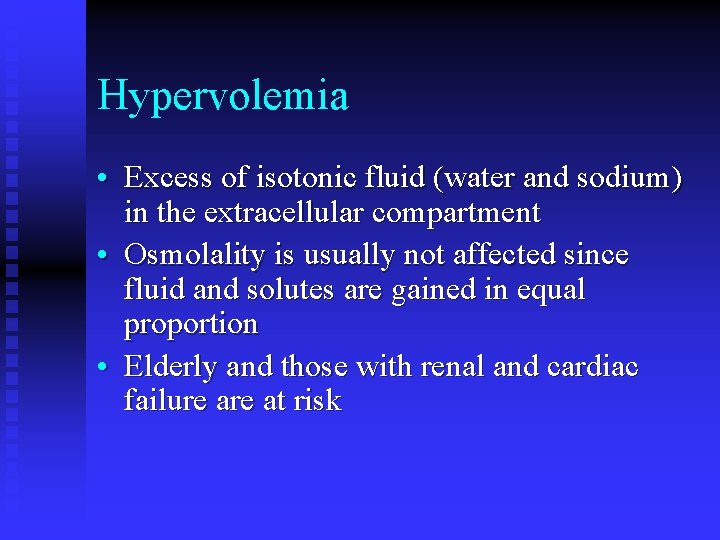 Hypervolemia

• Excess of isotonic fluid (water and sodium) in the extracellular compartment
• Osmolality is usually not affected since fluid and solutes are gained in equal proportion
• Elderly and those with renal and cardiac failure are at risk